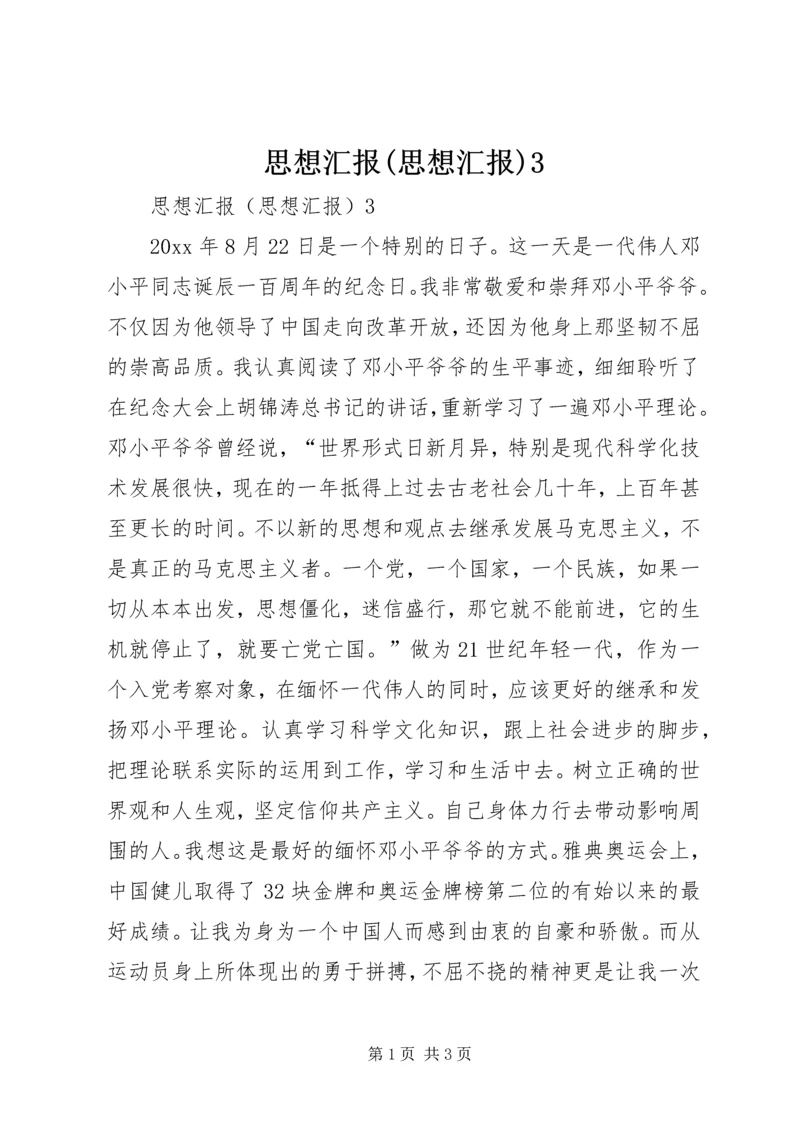 思想汇报(思想汇报)3

思想汇报（思想汇报）3

20xx 年 8 月 22 日是一个特别的日子。这一天是一代伟人邓小平同志诞辰一百周年的纪念日。我非常敬爱和崇拜邓小平爷爷。不仅因为他领导了中国走向改革开放，还因为他身上那坚韧不屈的崇高品质。我认真阅读了邓小平爷爷的生平事迹，细细聆听了在纪念大会上胡锦涛总书记的讲话，重新学习了一遍邓小平理论。邓小平爷爷曾经说，“世界形式日新月异，特别是现代科学化技术发展很快，现在的一年抵得上过去古老社会几十年，上百年甚至更长的时间。不以新的思想和观点去继承发展马克思主义，不是真正的马克思主义者。一个党，一个国家，一个民族，如果一切从本本出发，思想僵化，迷信盛行，那它就不能前进，它的生机就停止了，就要亡党亡国。”做为 21 世纪年轻一代，作为一个入党考察对象，在缅怀一代伟人的同时，应该更好的继承和发扬邓小平理论。认真学习科学文化知识，跟上社会进步的脚步，把理论联系实际的运用到工作，学习和生活中去。树立正确的世界观和人生观，坚定信仰共产主义。自己身体力行去带动影响周围的人。我想这是最好的缅怀邓小平爷爷的方式。雅典奥运会上，中国健儿取得了 32 块金牌和奥运金牌榜第二位的有始以来的最好成绩。让我为身为一个中国人而感到由衷的自豪和骄傲。而从运动员身上所体现出的勇于拼搏，不屈不挠的精神更是让我一次

第 1 页 共 3 页